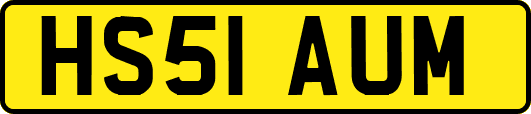 HS51 AUM